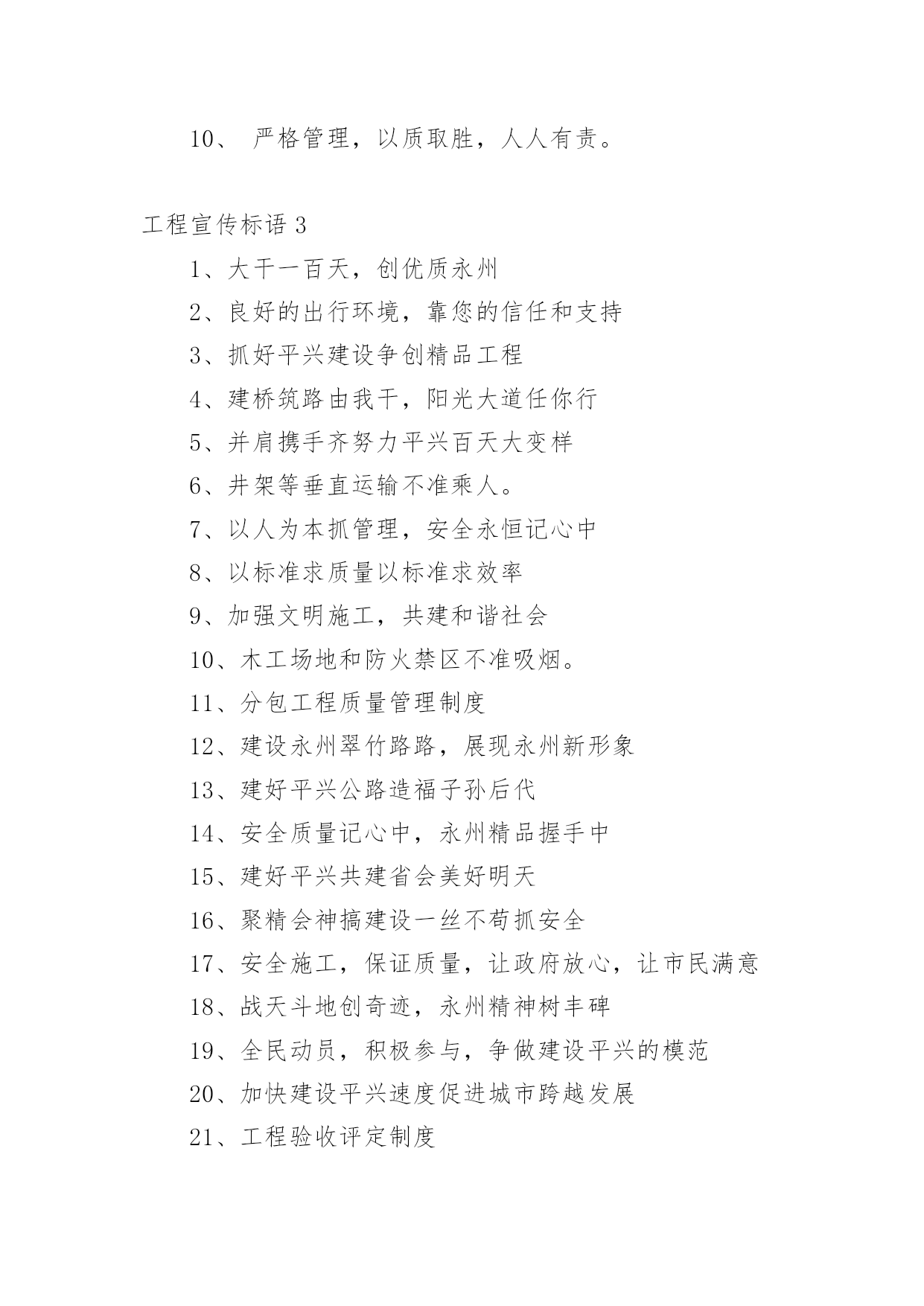 10、 严格管理，以质取胜，人人有责。

工程宣传标语 3

1、大干一百天，创优质永州

2、良好的出行环境，靠您的信任和支持

3、抓好平兴建设争创精品工程

4、建桥筑路由我干，阳光大道任你行

5、并肩携手齐努力平兴百天大变样

6、井架等垂直运输不准乘人。

7、以人为本抓管理，安全永恒记心中

8、以标准求质量以标准求效率

9、加强文明施工，共建和谐社会

10、木工场地和防火禁区不准吸烟。

11、分包工程质量管理制度

12、建设永州翠竹路路，展现永州新形象

13、建好平兴公路造福子孙后代

14、安全质量记心中，永州精品握手中

15、建好平兴共建省会美好明天

16、聚精会神搞建设一丝不苟抓安全

17、安全施工，保证质量，让政府放心，让市民满意

18、战天斗地创奇迹，永州精神树丰碑

19、全民动员，积极参与，争做建设平兴的模范

20、加快建设平兴速度促进城市跨越发展

21、工程验收评定制度